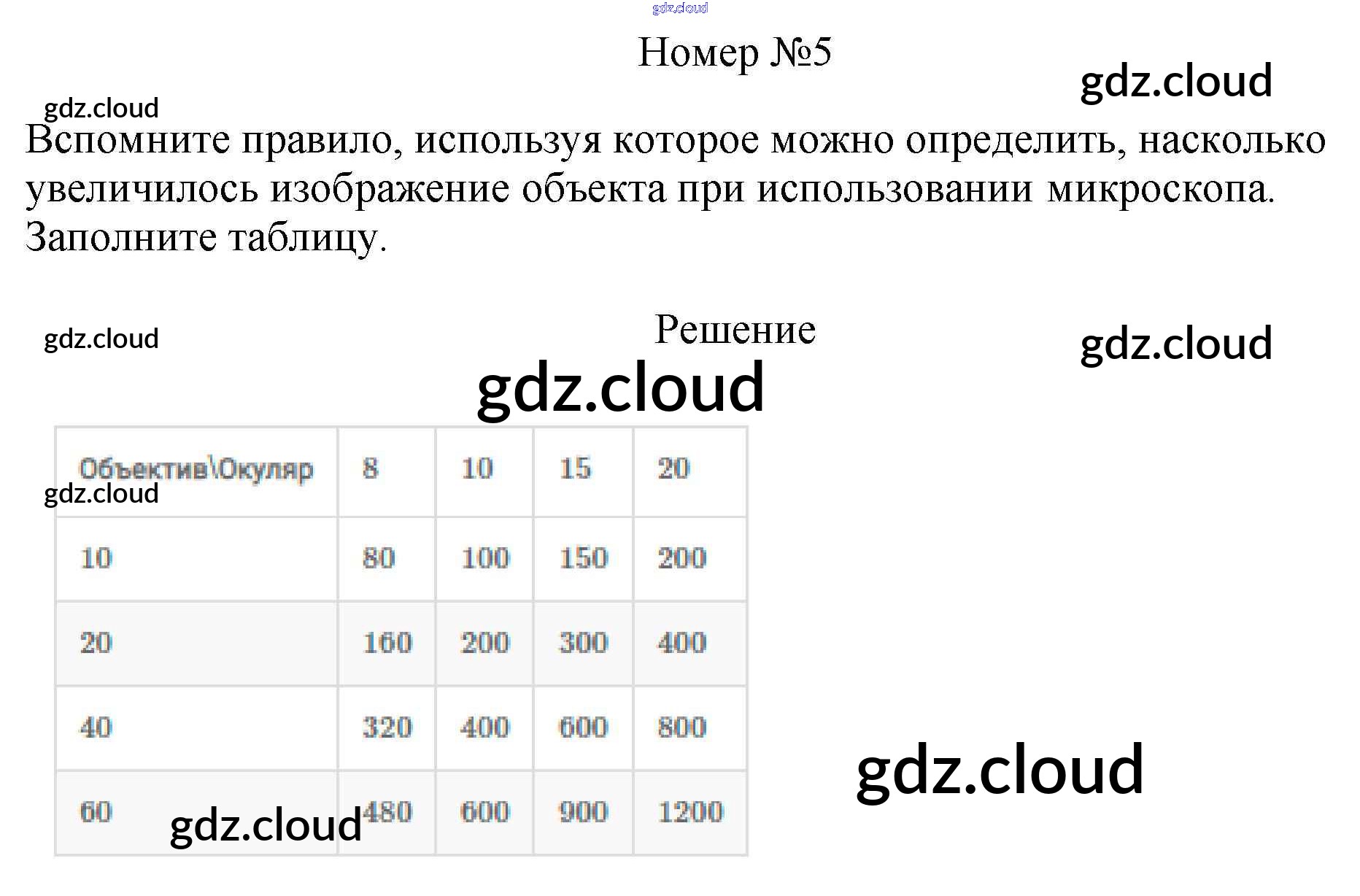 Номер №5

Вспомните правило, используя которое можно определить, насколько увеличилось изображение объекта при использовании микроскопа. Заполните таблицу.

Решение

| Объектив\Окуляр | 8 | 10 | 15 | 20 |
|---|---|---|---|---|
| 10 | 80 | 100 | 150 | 200 |
| 20 | 160 | 200 | 300 | 400 |
| 40 | 320 | 400 | 600 | 800 |
| 60 | 480 | 600 | 900 | 1200 |

gdz.cloud